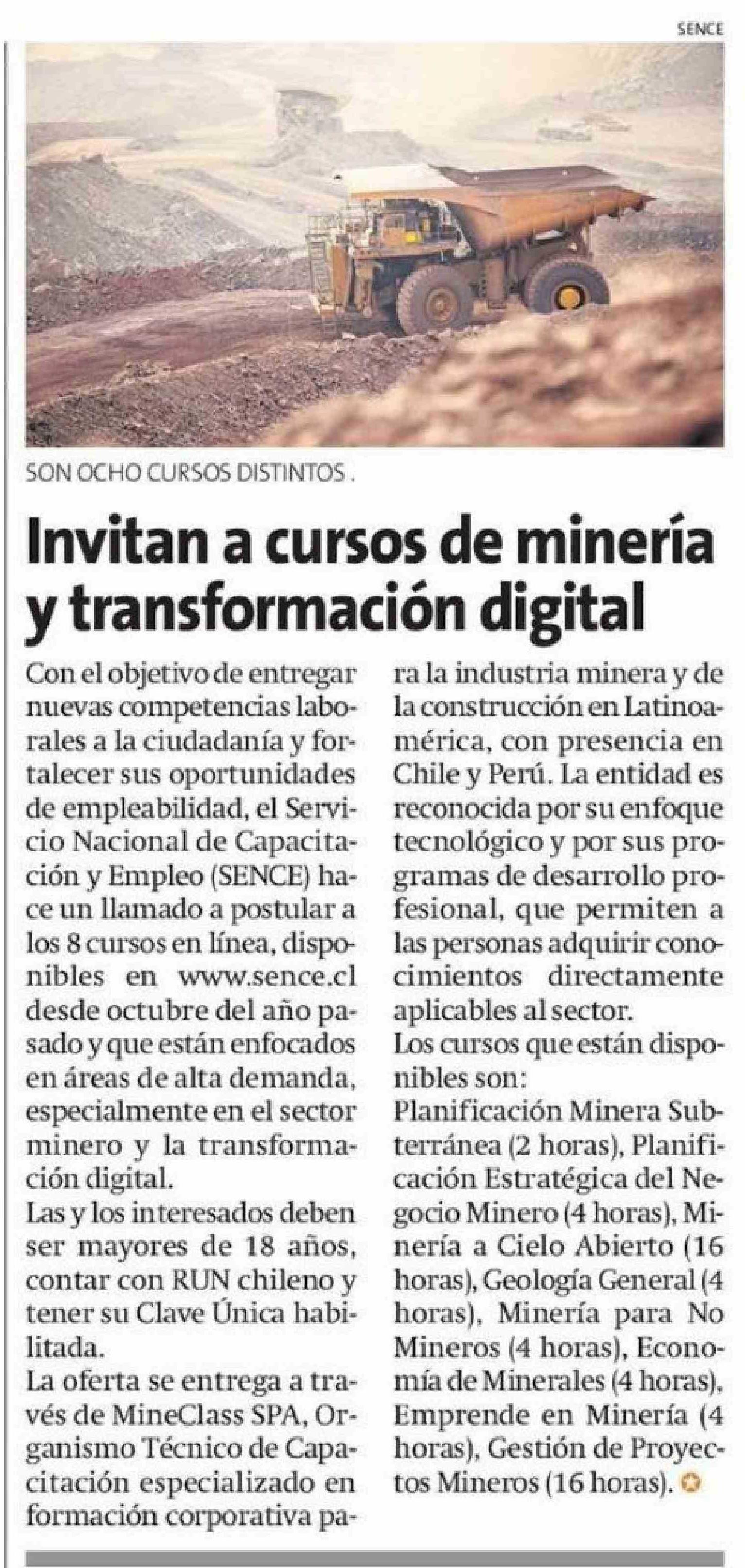 SENCE

SON OCHO CURSOS DISTINTOS .

Invitan a cursos de minería y transformación digital

Con el objetivo de entregar nuevas competencias laborales a la ciudadanía y fortalecer sus oportunidades de empleabilidad, el Servicio Nacional de Capacitación y Empleo (SENCE) hace un llamado a postular a los 8 cursos en línea, disponibles en www.sence.cl desde octubre del año pasado y que están enfocados en áreas de alta demanda, especialmente en el sector minero y la transformación digital.

Las y los interesados deben ser mayores de 18 años, contar con RUN chileno y tener su Clave Única habilitada.

La oferta se entrega a través de MineClass SPA, Organismo Técnico de Capacitación especializado en formación corporativa para la industria minera y de la construcción en Latinoamérica, con presencia en Chile y Perú. La entidad es reconocida por su enfoque tecnológico y por sus programas de desarrollo profesional, que permiten a las personas adquirir conocimientos directamente aplicables al sector.

Los cursos que están disponibles son:

Planificación Minera Subterránea (2 horas), Planificación Estratégica del Negocio Minero (4 horas), Minería a Cielo Abierto (16 horas), Geología General (4 horas), Minería para No Mineros (4 horas), Economía de Minerales (4 horas), Emprende en Minería (4 horas), Gestión de Proyectos Mineros (16 horas).